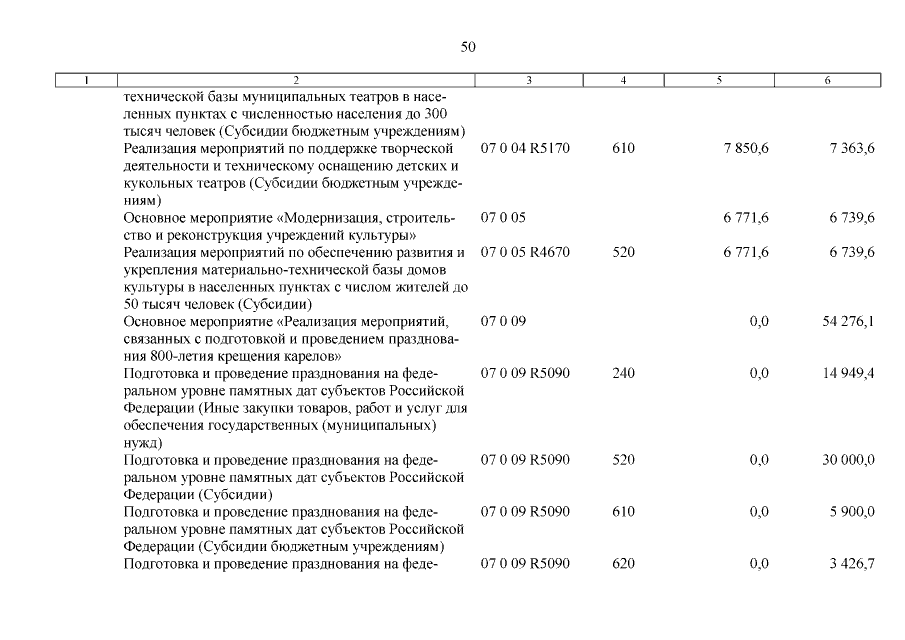 50

| 1 | 2 | 3 | 4 | 5 | 6 |
|---|---|---|---|---|---|
| | технической базы муниципальных театров в населенных пунктах с численностью населения до 300 тысяч человек (Субсидии бюджетным учреждениям) | | | | |
| | Реализация мероприятий по поддержке творческой деятельности и техническому оснащению детских и кукольных театров (Субсидии бюджетным учреждениям) | 07 0 04 R5170 | 610 | 7 850,6 | 7 363,6 |
| | Основное мероприятие «Модернизация, строительство и реконструкция учреждений культуры» | 07 0 05 | | 6 771,6 | 6 739,6 |
| | Реализация мероприятий по обеспечению развития и укрепления материально-технической базы домов культуры в населенных пунктах с числом жителей до 50 тысяч человек (Субсидии) | 07 0 05 R4670 | 520 | 6 771,6 | 6 739,6 |
| | Основное мероприятие «Реализация мероприятий, связанных с подготовкой и проведением празднования 800-летия крещения карелов» | 07 0 09 | | 0,0 | 54 276,1 |
| | Подготовка и проведение празднования на федеральном уровне памятных дат субъектов Российской Федерации (Иные закупки товаров, работ и услуг для обеспечения государственных (муниципальных) нужд) | 07 0 09 R5090 | 240 | 0,0 | 14 949,4 |
| | Подготовка и проведение празднования на федеральном уровне памятных дат субъектов Российской Федерации (Субсидии) | 07 0 09 R5090 | 520 | 0,0 | 30 000,0 |
| | Подготовка и проведение празднования на федеральном уровне памятных дат субъектов Российской Федерации (Субсидии бюджетным учреждениям) | 07 0 09 R5090 | 610 | 0,0 | 5 900,0 |
| | Подготовка и проведение празднования на феде- | 07 0 09 R5090 | 620 | 0,0 | 3 426,7 |